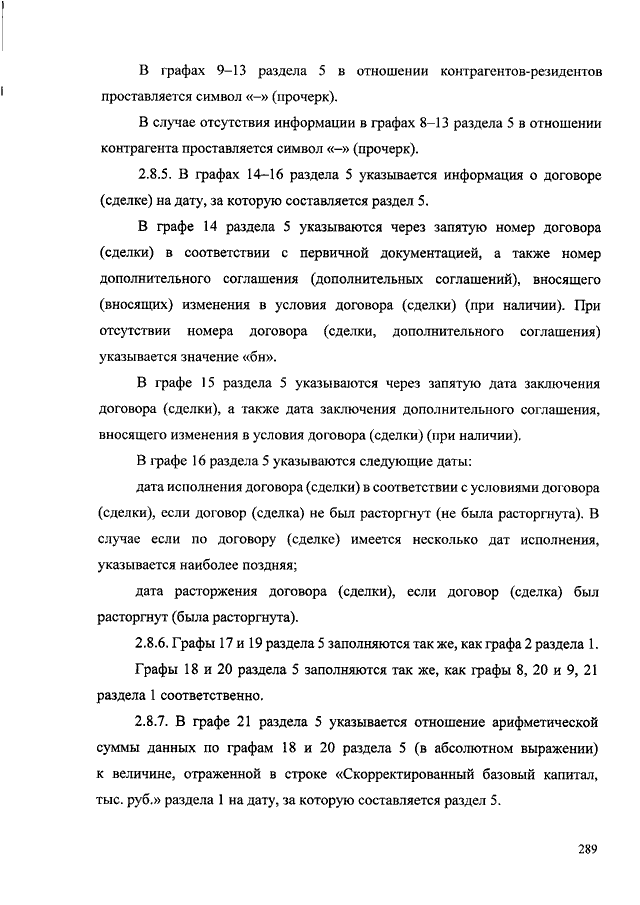 В графах 9–13 раздела 5 в отношении контрагентов-резидентов проставляется символ «–» (прочерк).

В случае отсутствия информации в графах 8–13 раздела 5 в отношении контрагента проставляется символ «–» (прочерк).

2.8.5. В графах 14–16 раздела 5 указывается информация о договоре (сделке) на дату, за которую составляется раздел 5.

В графе 14 раздела 5 указываются через запятую номер договора (сделки) в соответствии с первичной документацией, а также номер дополнительного соглашения (дополнительных соглашений), вносящего (вносящих) изменения в условия договора (сделки) (при наличии). При отсутствии номера договора (сделки, дополнительного соглашения) указывается значение «бн».

В графе 15 раздела 5 указываются через запятую дата заключения договора (сделки), а также дата заключения дополнительного соглашения, вносящего изменения в условия договора (сделки) (при наличии).

В графе 16 раздела 5 указываются следующие даты:

дата исполнения договора (сделки) в соответствии с условиями договора (сделки), если договор (сделка) не был расторгнут (не была расторгнута). В случае если по договору (сделке) имеется несколько дат исполнения, указывается наиболее поздняя;

дата расторжения договора (сделки), если договор (сделка) был расторгнут (была расторгнута).

2.8.6. Графы 17 и 19 раздела 5 заполняются так же, как графа 2 раздела 1.

Графы 18 и 20 раздела 5 заполняются так же, как графы 8, 20 и 9, 21 раздела 1 соответственно.

2.8.7. В графе 21 раздела 5 указывается отношение арифметической суммы данных по графам 18 и 20 раздела 5 (в абсолютном выражении) к величине, отраженной в строке «Скорректированный базовый капитал, тыс. руб.» раздела 1 на дату, за которую составляется раздел 5.

289